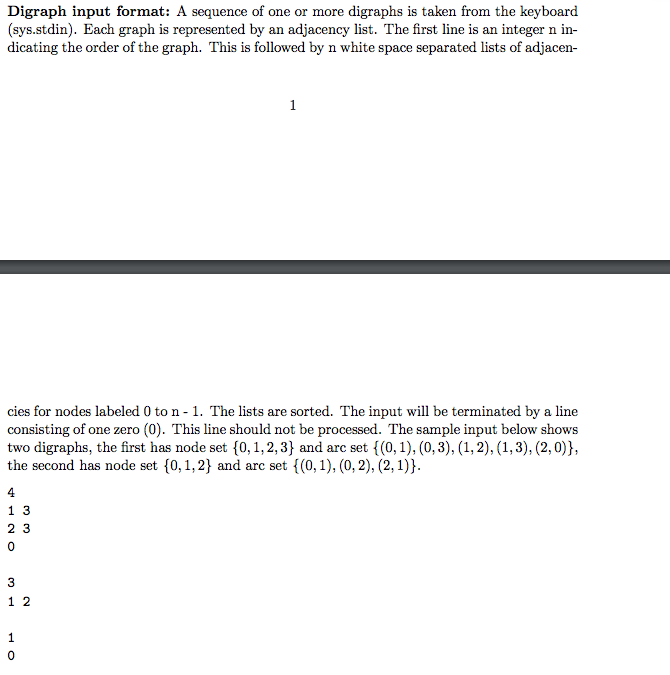 **Digraph input format:** A sequence of one or more digraphs is taken from the keyboard (sys.stdin). Each graph is represented by an adjacency list. The first line is an integer n indicating the order of the graph. This is followed by n white space separated lists of adjacen-

1

cies for nodes labeled 0 to n - 1. The lists are sorted. The input will be terminated by a line consisting of one zero (0). This line should not be processed. The sample input below shows two digraphs, the first has node set $\{0, 1, 2, 3\}$ and arc set $\{(0, 1), (0, 3), (1, 2), (1, 3), (2, 0)\}$, the second has node set $\{0, 1, 2\}$ and arc set $\{(0, 1), (0, 2), (2, 1)\}$.

4
1 3
2 3
0

3
1 2

1
0